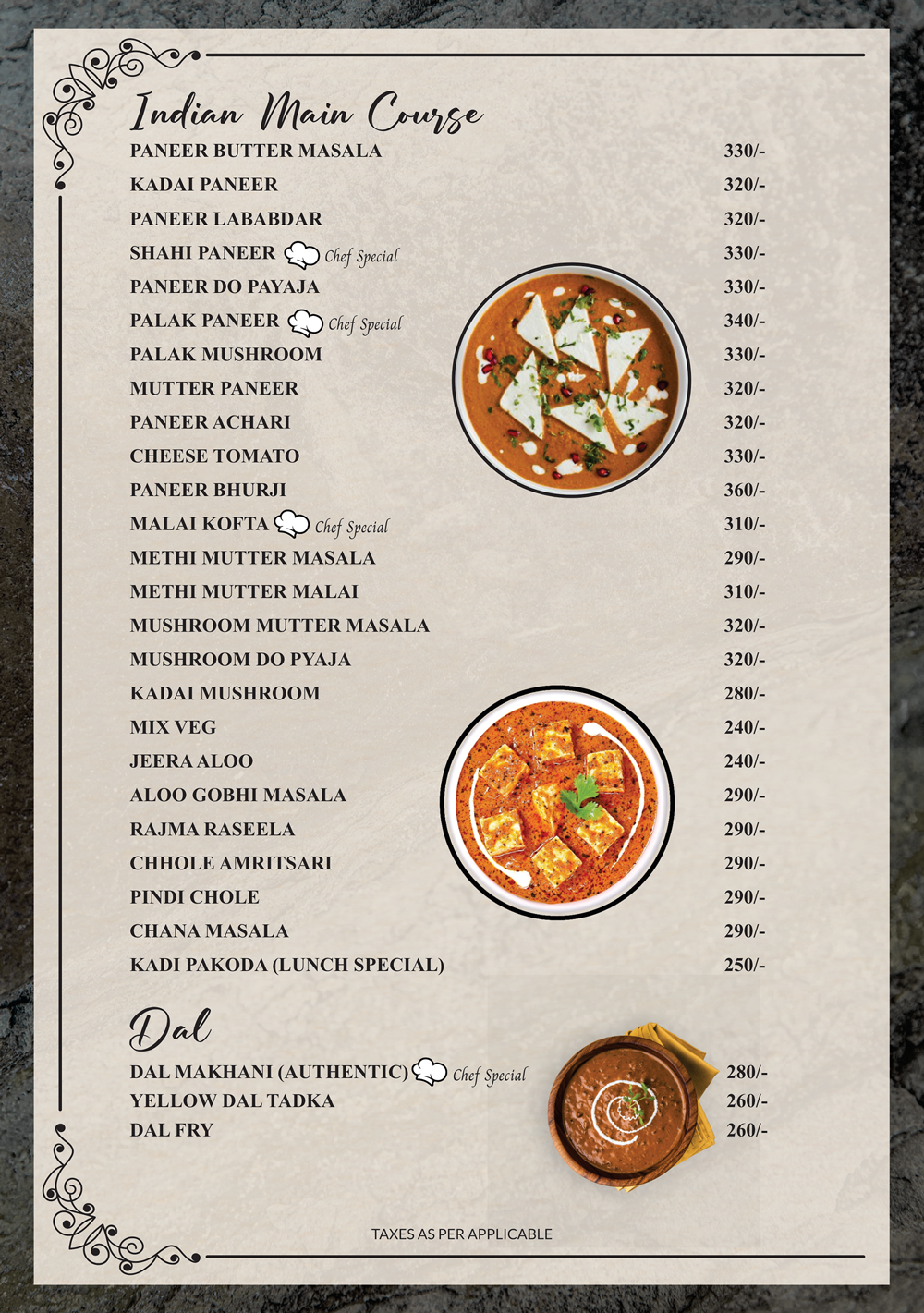 Indian Main Course

| | |
|---|---|
| PANEER BUTTER MASALA | 330/- |
| KADAI PANEER | 320/- |
| PANEER LABABDAR | 320/- |
| SHAHI PANEER Chef Special | 330/- |
| PANEER DO PAYAJA | 330/- |
| PALAK PANEER Chef Special | 340/- |
| PALAK MUSHROOM | 330/- |
| MUTTER PANEER | 320/- |
| PANEER ACHARI | 320/- |
| CHEESE TOMATO | 330/- |
| PANEER BHURJI | 360/- |
| MALAI KOFTA Chef Special | 310/- |
| METHI MUTTER MASALA | 290/- |
| METHI MUTTER MALAI | 310/- |
| MUSHROOM MUTTER MASALA | 320/- |
| MUSHROOM DO PYAJA | 320/- |
| KADAI MUSHROOM | 280/- |
| MIX VEG | 240/- |
| JEERA ALOO | 240/- |
| ALOO GOBHI MASALA | 290/- |
| RAJMA RASEELA | 290/- |
| CHHOLE AMRITSARI | 290/- |
| PINDI CHOLE | 290/- |
| CHANA MASALA | 290/- |
| KADI PAKODA (LUNCH SPECIAL) | 250/- |

Dal

| | |
|---|---|
| DAL MAKHANI (AUTHENTIC) Chef Special | 280/- |
| YELLOW DAL TADKA | 260/- |
| DAL FRY | 260/- |

TAXES AS PER APPLICABLE